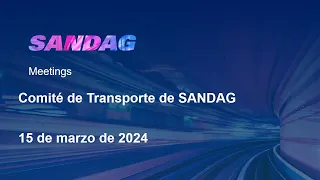 SANDAG

Meetings

Comité de Transporte de SANDAG

15 de marzo de 2024